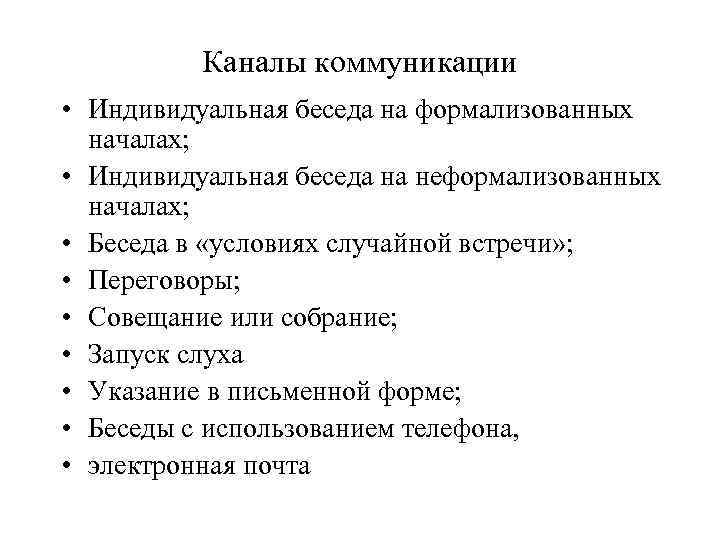 Каналы коммуникации

• Индивидуальная беседа на формализованных началах;
• Индивидуальная беседа на неформализованных началах;
• Беседа в «условиях случайной встречи»;
• Переговоры;
• Совещание или собрание;
• Запуск слуха
• Указание в письменной форме;
• Беседы с использованием телефона,
• электронная почта